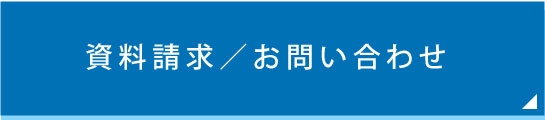 資料請求／お問い合わせ